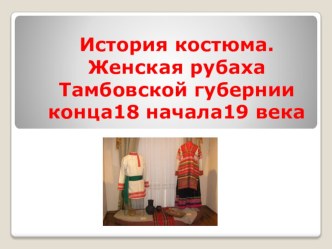 История костюма. Женская рубаха Тамбовской губернии конца18 начала19 века